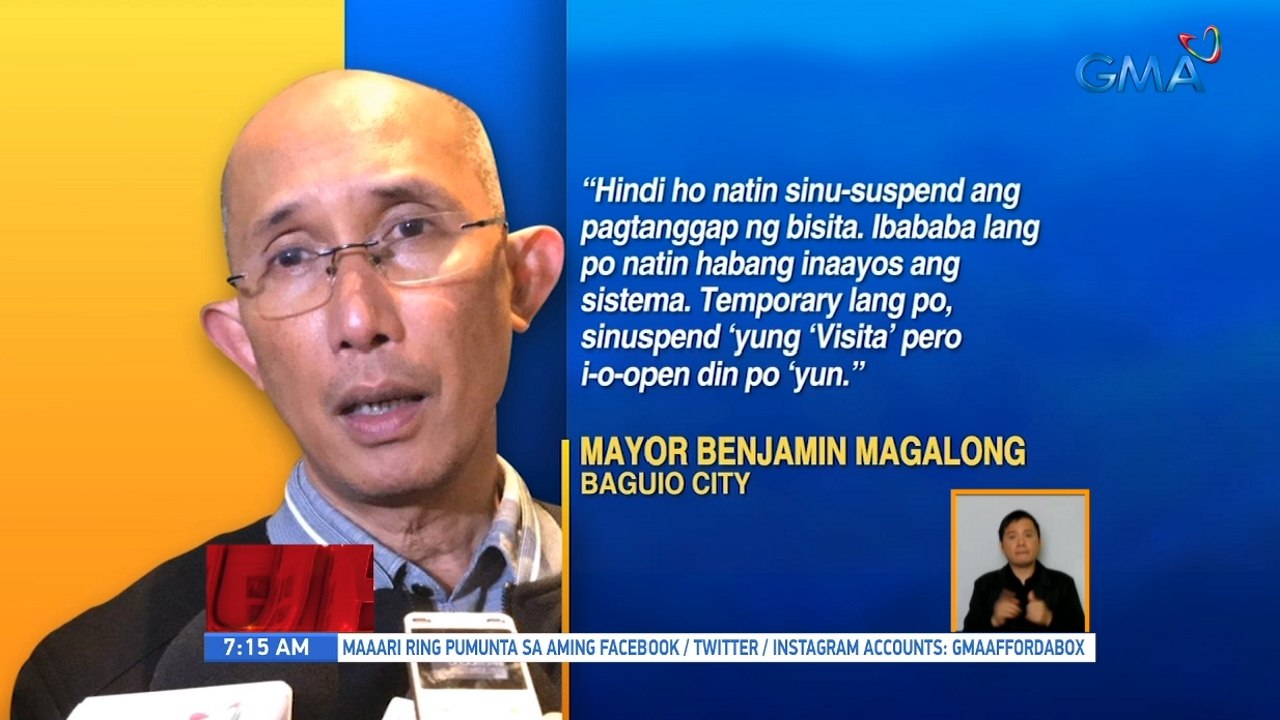 GMA

"Hindi ho natin sinu-suspend ang pagtanggap ng bisita. Ibababa lang po natin habang inaayos ang sistema. Temporary lang po, sinuspend 'yung 'Visita' pero i-o-open din po 'yun."

MAYOR BENJAMIN MAGALONG
BAGUIO CITY

7:15 AM
MAAARI RING PUMUNTA SA AMING FACEBOOK / TWITTER / INSTAGRAM ACCOUNTS: GMAAFFORDABOX